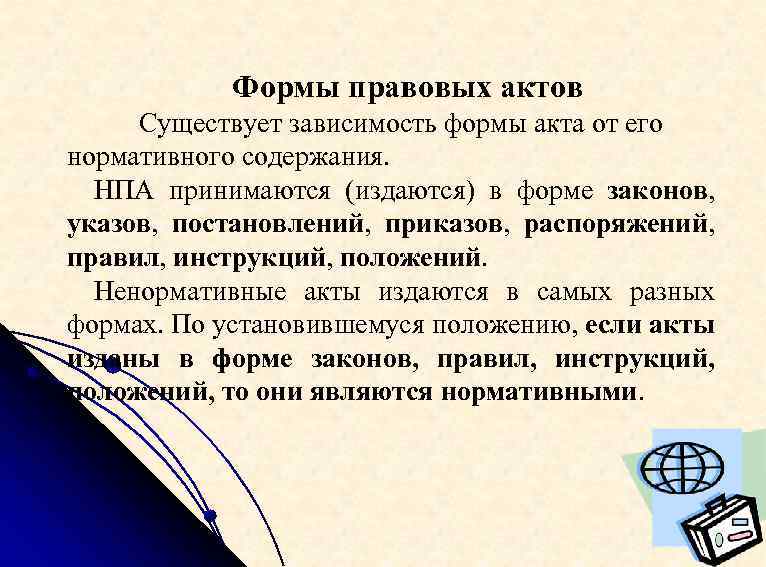 Формы правовых актов

Существует зависимость формы акта от его нормативного содержания.

НПА принимаются (издаются) в форме законов, указов, постановлений, приказов, распоряжений, правил, инструкций, положений.

Ненормативные акты издаются в самых разных формах. По установившемуся положению, если акты изданы в форме законов, правил, инструкций, положений, то они являются нормативными.